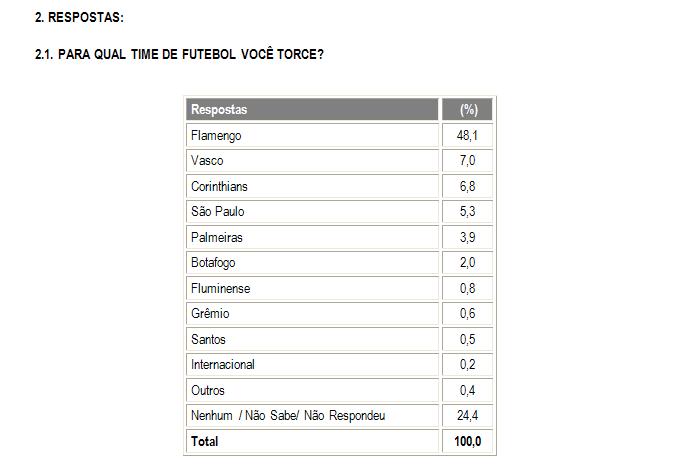 2. RESPOSTAS:

2.1. PARA QUAL TIME DE FUTEBOL VOCÊ TORCE?

| Respostas | (%) |
|---|---|
| Flamengo | 48,1 |
| Vasco | 7,0 |
| Corinthians | 6,8 |
| São Paulo | 5,3 |
| Palmeiras | 3,9 |
| Botafogo | 2,0 |
| Fluminense | 0,8 |
| Grêmio | 0,6 |
| Santos | 0,5 |
| Internacional | 0,2 |
| Outros | 0,4 |
| Nenhum / Não Sabe/ Não Respondeu | 24,4 |
| Total | 100,0 |